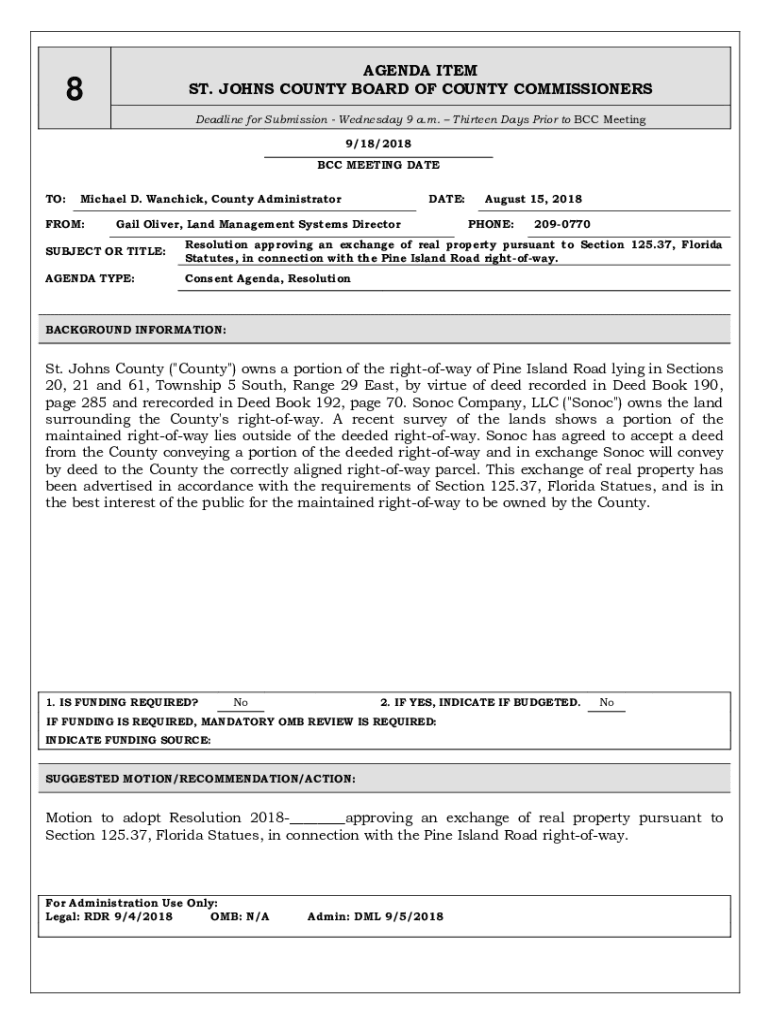 8

AGENDA ITEM
ST. JOHNS COUNTY BOARD OF COUNTY COMMISSIONERS

Deadline for Submission - Wednesday 9 a.m. – Thirteen Days Prior to BCC Meeting

9/18/2018
BCC MEETING DATE

TO: Michael D. Wanchick, County Administrator
DATE: August 15, 2018

FROM: Gail Oliver, Land Management Systems Director
PHONE: 209-0770

SUBJECT OR TITLE: Resolution approving an exchange of real property pursuant to Section 125.37, Florida Statutes, in connection with the Pine Island Road right-of-way.

AGENDA TYPE: Consent Agenda, Resolution

BACKGROUND INFORMATION:

St. Johns County ("County") owns a portion of the right-of-way of Pine Island Road lying in Sections 20, 21 and 61, Township 5 South, Range 29 East, by virtue of deed recorded in Deed Book 190, page 285 and rerecorded in Deed Book 192, page 70. Sonoc Company, LLC ("Sonoc") owns the land surrounding the County's right-of-way. A recent survey of the lands shows a portion of the maintained right-of-way lies outside of the deeded right-of-way. Sonoc has agreed to accept a deed from the County conveying a portion of the deeded right-of-way and in exchange Sonoc will convey by deed to the County the correctly aligned right-of-way parcel. This exchange of real property has been advertised in accordance with the requirements of Section 125.37, Florida Statues, and is in the best interest of the public for the maintained right-of-way to be owned by the County.

1. IS FUNDING REQUIRED? No
2. IF YES, INDICATE IF BUDGETED. No
IF FUNDING IS REQUIRED, MANDATORY OMB REVIEW IS REQUIRED:
INDICATE FUNDING SOURCE:

SUGGESTED MOTION/RECOMMENDATION/ACTION:

Motion to adopt Resolution 2018-________approving an exchange of real property pursuant to Section 125.37, Florida Statues, in connection with the Pine Island Road right-of-way.

For Administration Use Only:
Legal: RDR 9/4/2018 OMB: N/A Admin: DML 9/5/2018